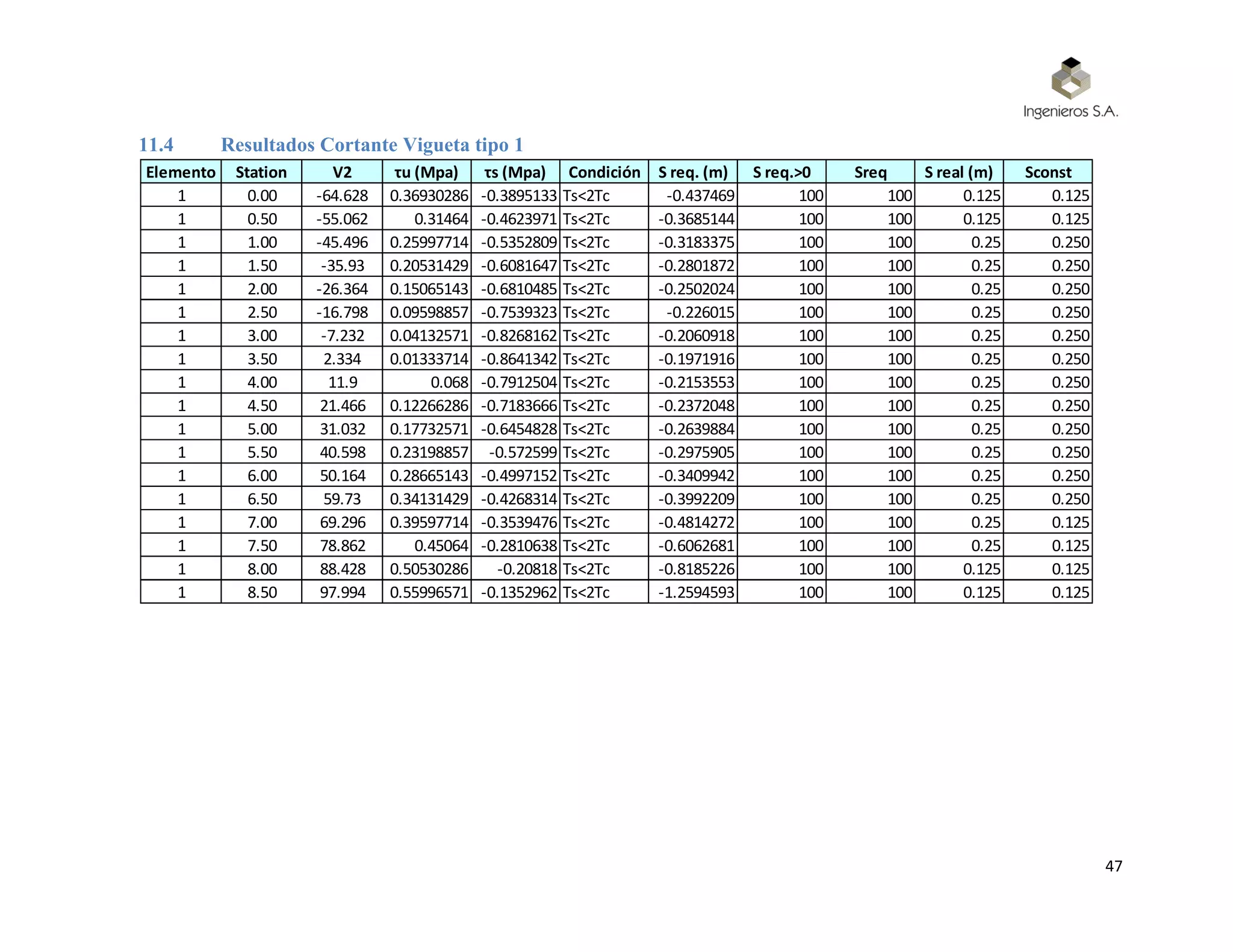 Ingenieros S.A.

11.4 Resultados Cortante Vigueta tipo 1

| Elemento | Station | V2 | τu (Mpa) | τs (Mpa) | Condición | S req. (m) | S req.>0 | Sreq | S real (m) | Sconst |
|---|---|---|---|---|---|---|---|---|---|---|
| 1 | 0.00 | -64.628 | 0.36930286 | -0.3895133 | Ts<2Tc | -0.437469 | 100 | 100 | 0.125 | 0.125 |
| 1 | 0.50 | -55.062 | 0.31464 | -0.4623971 | Ts<2Tc | -0.3685144 | 100 | 100 | 0.125 | 0.125 |
| 1 | 1.00 | -45.496 | 0.25997714 | -0.5352809 | Ts<2Tc | -0.3183375 | 100 | 100 | 0.25 | 0.250 |
| 1 | 1.50 | -35.93 | 0.20531429 | -0.6081647 | Ts<2Tc | -0.2801872 | 100 | 100 | 0.25 | 0.250 |
| 1 | 2.00 | -26.364 | 0.15065143 | -0.6810485 | Ts<2Tc | -0.2502024 | 100 | 100 | 0.25 | 0.250 |
| 1 | 2.50 | -16.798 | 0.09598857 | -0.7539323 | Ts<2Tc | -0.226015 | 100 | 100 | 0.25 | 0.250 |
| 1 | 3.00 | -7.232 | 0.04132571 | -0.8268162 | Ts<2Tc | -0.2060918 | 100 | 100 | 0.25 | 0.250 |
| 1 | 3.50 | 2.334 | 0.01333714 | -0.8641342 | Ts<2Tc | -0.1971916 | 100 | 100 | 0.25 | 0.250 |
| 1 | 4.00 | 11.9 | 0.068 | -0.7912504 | Ts<2Tc | -0.2153553 | 100 | 100 | 0.25 | 0.250 |
| 1 | 4.50 | 21.466 | 0.12266286 | -0.7183666 | Ts<2Tc | -0.2372048 | 100 | 100 | 0.25 | 0.250 |
| 1 | 5.00 | 31.032 | 0.17732571 | -0.6454828 | Ts<2Tc | -0.2639884 | 100 | 100 | 0.25 | 0.250 |
| 1 | 5.50 | 40.598 | 0.23198857 | -0.572599 | Ts<2Tc | -0.2975905 | 100 | 100 | 0.25 | 0.250 |
| 1 | 6.00 | 50.164 | 0.28665143 | -0.4997152 | Ts<2Tc | -0.3409942 | 100 | 100 | 0.25 | 0.250 |
| 1 | 6.50 | 59.73 | 0.34131429 | -0.4268314 | Ts<2Tc | -0.3992209 | 100 | 100 | 0.25 | 0.250 |
| 1 | 7.00 | 69.296 | 0.39597714 | -0.3539476 | Ts<2Tc | -0.4814272 | 100 | 100 | 0.25 | 0.125 |
| 1 | 7.50 | 78.862 | 0.45064 | -0.2810638 | Ts<2Tc | -0.6062681 | 100 | 100 | 0.25 | 0.125 |
| 1 | 8.00 | 88.428 | 0.50530286 | -0.20818 | Ts<2Tc | -0.8185226 | 100 | 100 | 0.125 | 0.125 |
| 1 | 8.50 | 97.994 | 0.55996571 | -0.1352962 | Ts<2Tc | -1.2594593 | 100 | 100 | 0.125 | 0.125 |

47